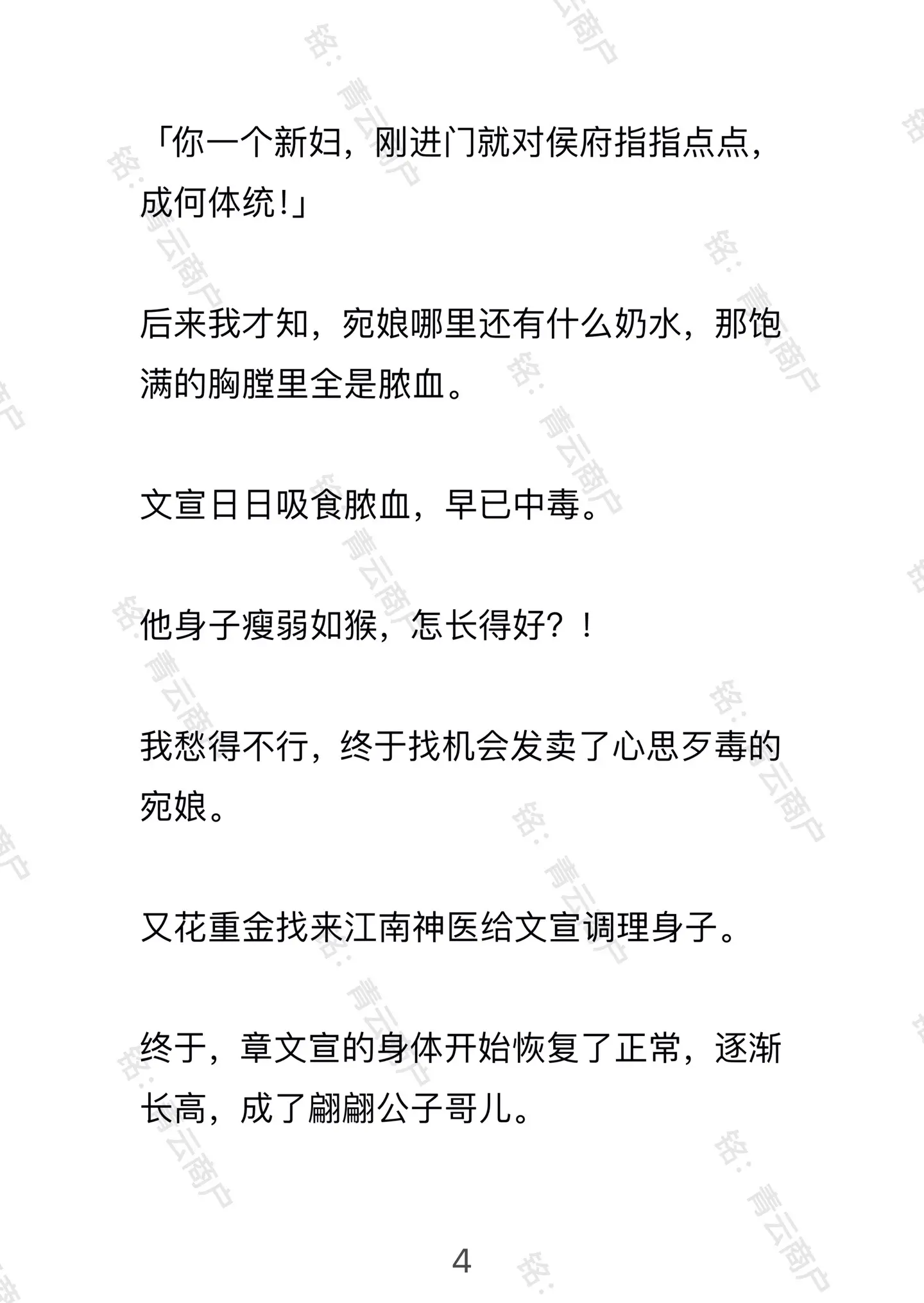 「你一个新妇，刚进门就对侯府指指点点，成何体统!」

后来我才知，宛娘哪里还有什么奶水，那饱满的胸膛里全是脓血。

文宣日日吸食脓血，早已中毒。

他身子瘦弱如猴，怎长得好？！

我愁得不行，终于找机会发卖了心思歹毒的宛娘。

又花重金找来江南神医给文宣调理身子。

终于，章文宣的身体开始恢复了正常，逐渐长高，成了翩翩公子哥儿。

4

铭：青云商户